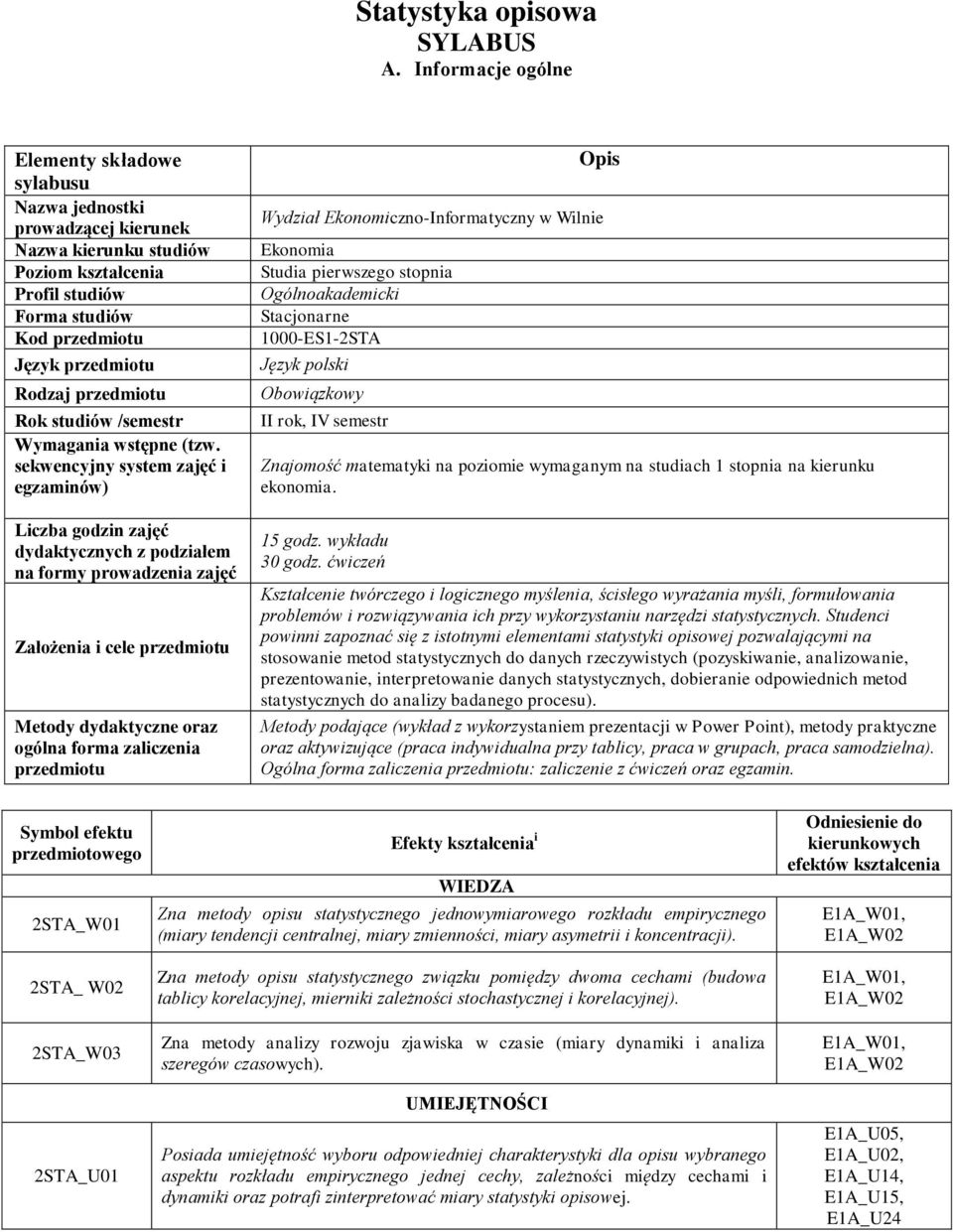 Statystyka opisowa
SYLABUS
A. Informacje ogólne

| Elementy składowe sylabusu | Opis |
|---|---|
| Nazwa jednostki prowadzącej kierunek | Wydział Ekonomiczno-Informatyczny w Wilnie |
| Nazwa kierunku studiów | Ekonomia |
| Poziom kształcenia | Studia pierwszego stopnia |
| Profil studiów | Ogólnoakademicki |
| Forma studiów | Stacjonarne |
| Kod przedmiotu | 1000-ES1-2STA |
| Język przedmiotu | Język polski |
| Rodzaj przedmiotu | Obowiązkowy |
| Rok studiów /semestr | II rok, IV semestr |
| Wymagania wstępne (tzw. sekwencyjny system zajęć i egzaminów) | Znajomość matematyki na poziomie wymaganym na studiach 1 stopnia na kierunku ekonomia. |
| Liczba godzin zajęć dydaktycznych z podziałem na formy prowadzenia zajęć | 15 godz. wykładu 30 godz. ćwiczeń |
| Założenia i cele przedmiotu | Kształcenie twórczego i logicznego myślenia, ścisłego wyrażania myśli, formułowania problemów i rozwiązywania ich przy wykorzystaniu narzędzi statystycznych. Studenci powinni zapoznać się z istotnymi elementami statystyki opisowej pozwalającymi na stosowanie metod statystycznych do danych rzeczywistych (pozyskiwanie, analizowanie, prezentowanie, interpretowanie danych statystycznych, dobieranie odpowiednich metod statystycznych do analizy badanego procesu). |
| Metody dydaktyczne oraz ogólna forma zaliczenia przedmiotu | Metody podające (wykład z wykorzystaniem prezentacji w Power Point), metody praktyczne oraz aktywizujące (praca indywidualna przy tablicy, praca w grupach, praca samodzielna). Ogólna forma zaliczenia przedmiotu: zaliczenie z ćwiczeń oraz egzamin. |

| Symbol efektu przedmiotowego | Efekty kształcenia$^{i}$ | Odniesienie do kierunkowych efektów kształcenia |
|---|---|---|
| | WIEDZA | |
| 2STA_W01 | Zna metody opisu statystycznego jednowymiarowego rozkładu empirycznego (miary tendencji centralnej, miary zmienności, miary asymetrii i koncentracji). | E1A_W01, E1A_W02 |
| 2STA_ W02 | Zna metody opisu statystycznego związku pomiędzy dwoma cechami (budowa tablicy korelacyjnej, mierniki zależności stochastycznej i korelacyjnej). | E1A_W01, E1A_W02 |
| 2STA_W03 | Zna metody analizy rozwoju zjawiska w czasie (miary dynamiki i analiza szeregów czasowych). | E1A_W01, E1A_W02 |
| | UMIEJĘTNOŚCI | |
| 2STA_U01 | Posiada umiejętność wyboru odpowiedniej charakterystyki dla opisu wybranego aspektu rozkładu empirycznego jednej cechy, zależności między cechami i dynamiki oraz potrafi zinterpretować miary statystyki opisowej. | E1A_U05, E1A_U02, E1A_U14, E1A_U15, E1A_U24 |